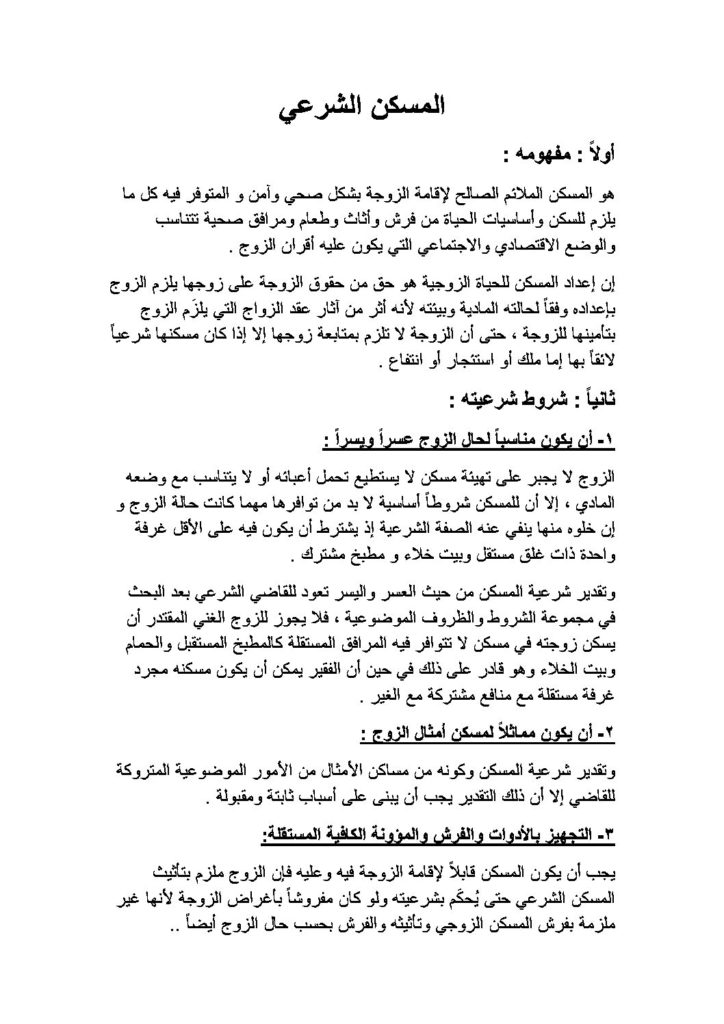 المسكن الشرعي

أولاً : مفهومه :

هو المسكن الملائم الصالح لإقامة الزوجة بشكل صحي وآمن و المتوفر فيه كل ما يلزم للسكن وأساسيات الحياة من فرش وأثاث وطعام ومرافق صحية تتناسب والوضع الاقتصادي والاجتماعي التي يكون عليه أقران الزوج .

إن إعداد المسكن للحياة الزوجية هو حق من حقوق الزوجة على زوجها يلزم الزوج بإعداده وفقاً لحالته المادية وبيئته لأنه أثر من آثار عقد الزواج التي يلزَم الزوج بتأمينها للزوجة ، حتى أن الزوجة لا تلزم بمتابعة زوجها إلا إذا كان مسكنها شرعياً لائقاً بها إما ملك أو استئجار أو انتفاع .

ثانياً : شروط شرعيته :

١- أن يكون مناسباً لحال الزوج عسراً ويسراً :

الزوج لا يجبر على تهيئة مسكن لا يستطيع تحمل أعبائه أو لا يتناسب مع وضعه المادي ، إلا أن للمسكن شروطاً أساسية لا بد من توافرها مهما كانت حالة الزوج و إن خلوه منها ينفي عنه الصفة الشرعية إذ يشترط أن يكون فيه على الأقل غرفة واحدة ذات غلق مستقل وبيت خلاء و مطبخ مشترك .

وتقدير شرعية المسكن من حيث العسر واليسر تعود للقاضي الشرعي بعد البحث في مجموعة الشروط والظروف الموضوعية ، فلا يجوز للزوج الغني المقتدر أن يسكن زوجته في مسكن لا تتوافر فيه المرافق المستقلة كالمطبخ المستقبل والحمام وبيت الخلاء وهو قادر على ذلك في حين أن الفقير يمكن أن يكون مسكنه مجرد غرفة مستقلة مع منافع مشتركة مع الغير .

٢- أن يكون مماثلاً لمسكن أمثال الزوج :

وتقدير شرعية المسكن وكونه من مساكن الأمثال من الأمور الموضوعية المتروكة للقاضي إلا أن ذلك التقدير يجب أن يبنى على أسباب ثابتة ومقبولة .

٣- التجهيز بالأدوات والفرش والمؤونة الكافية المستقلة:

يجب أن يكون المسكن قابلاً لإقامة الزوجة فيه وعليه فإن الزوج ملزم بتأثيث المسكن الشرعي حتى يُحكَم بشرعيته ولو كان مفروشاً بأغراض الزوجة لأنها غير ملزمة بفرش المسكن الزوجي وتأثيثه والفرش بحسب حال الزوج أيضاً ..